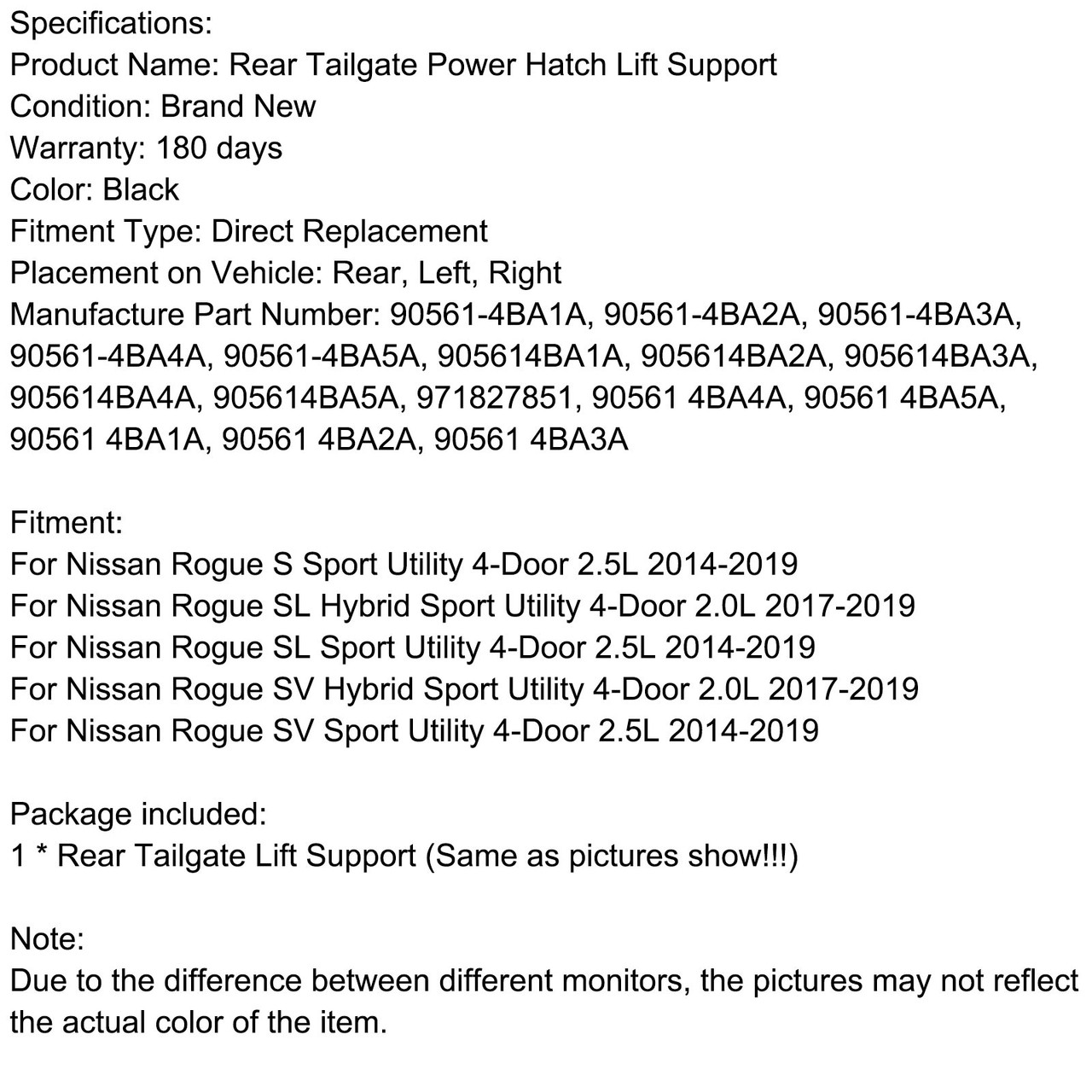 Specifications:
Product Name: Rear Tailgate Power Hatch Lift Support
Condition: Brand New
Warranty: 180 days
Color: Black
Fitment Type: Direct Replacement
Placement on Vehicle: Rear, Left, Right
Manufacture Part Number: 90561-4BA1A, 90561-4BA2A, 90561-4BA3A, 90561-4BA4A, 90561-4BA5A, 905614BA1A, 905614BA2A, 905614BA3A, 905614BA4A, 905614BA5A, 971827851, 90561 4BA4A, 90561 4BA5A, 90561 4BA1A, 90561 4BA2A, 90561 4BA3A

Fitment:
For Nissan Rogue S Sport Utility 4-Door 2.5L 2014-2019
For Nissan Rogue SL Hybrid Sport Utility 4-Door 2.0L 2017-2019
For Nissan Rogue SL Sport Utility 4-Door 2.5L 2014-2019
For Nissan Rogue SV Hybrid Sport Utility 4-Door 2.0L 2017-2019
For Nissan Rogue SV Sport Utility 4-Door 2.5L 2014-2019

Package included:
1 * Rear Tailgate Lift Support (Same as pictures show!!!)

Note:
Due to the difference between different monitors, the pictures may not reflect the actual color of the item.